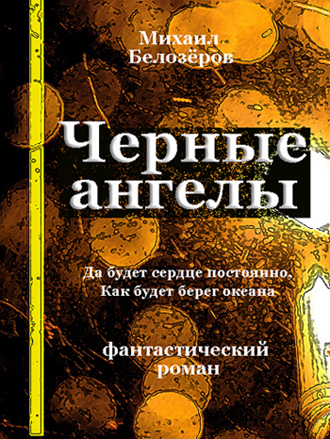 Михаил Белозёров

Черные ангелы

Да будет сердце постоянно,
Как будет берег океана

фантастический роман